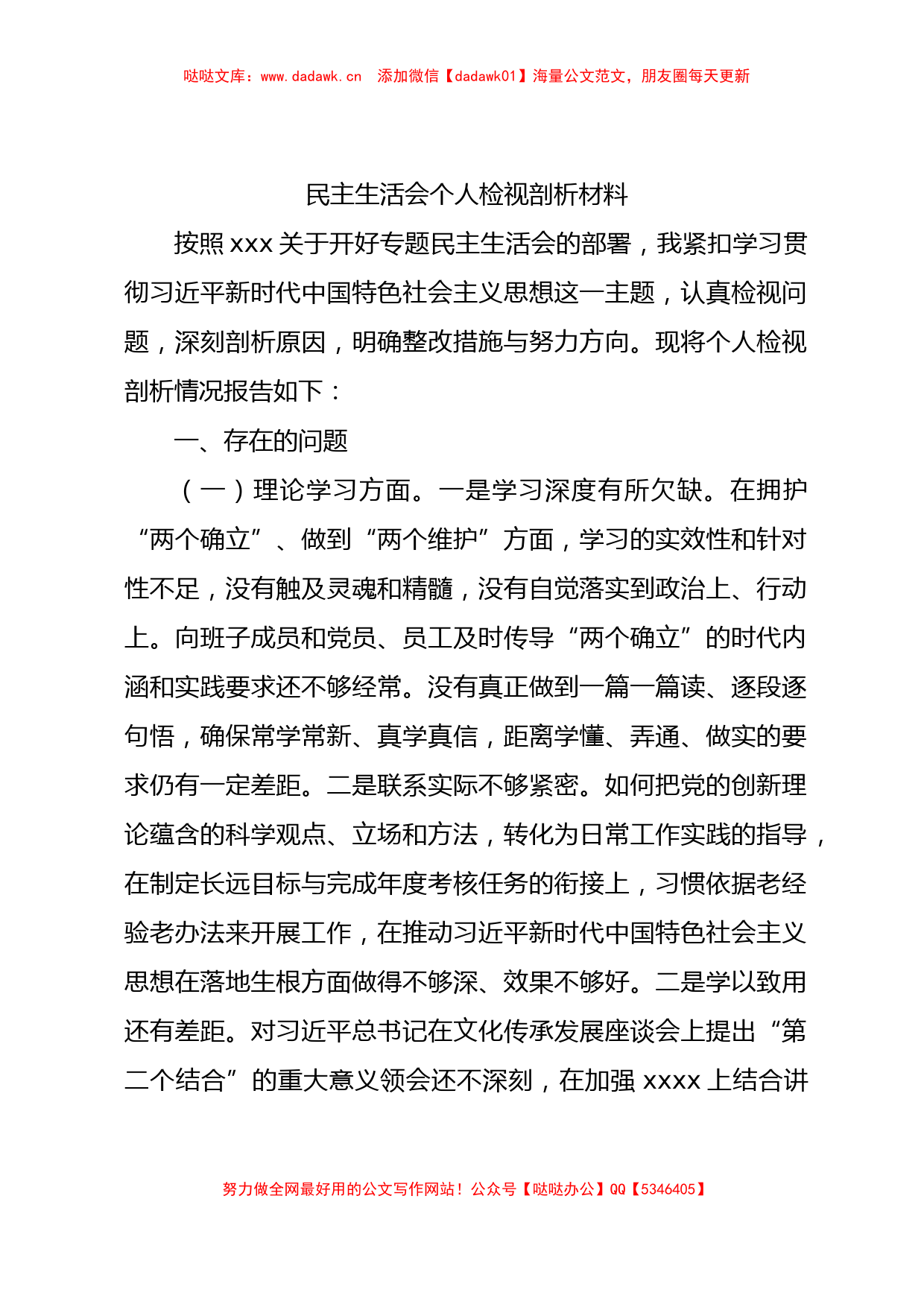 哒哒文库：www.dadawk.cn　添加微信【dadawk01】海量公文范文，朋友圈每天更新

民主生活会个人检视剖析材料

按照 xxx 关于开好专题民主生活会的部署，我紧扣学习贯彻习近平新时代中国特色社会主义思想这一主题，认真检视问题，深刻剖析原因，明确整改措施与努力方向。现将个人检视剖析情况报告如下：

一、存在的问题

（一）理论学习方面。一是学习深度有所欠缺。在拥护“两个确立”、做到“两个维护”方面，学习的实效性和针对性不足，没有触及灵魂和精髓，没有自觉落实到政治上、行动上。向班子成员和党员、员工及时传导“两个确立”的时代内涵和实践要求还不够经常。没有真正做到一篇一篇读、逐段逐句悟，确保常学常新、真学真信，距离学懂、弄通、做实的要求仍有一定差距。二是联系实际不够紧密。如何把党的创新理论蕴含的科学观点、立场和方法，转化为日常工作实践的指导，在制定长远目标与完成年度考核任务的衔接上，习惯依据老经验老办法来开展工作，在推动习近平新时代中国特色社会主义思想在落地生根方面做得不够深、效果不够好。二是学以致用还有差距。对习近平总书记在文化传承发展座谈会上提出“第二个结合”的重大意义领会还不深刻，在加强 xxxx 上结合讲

努力做全网最好用的公文写作网站！公众号【哒哒办公】QQ【5346405】